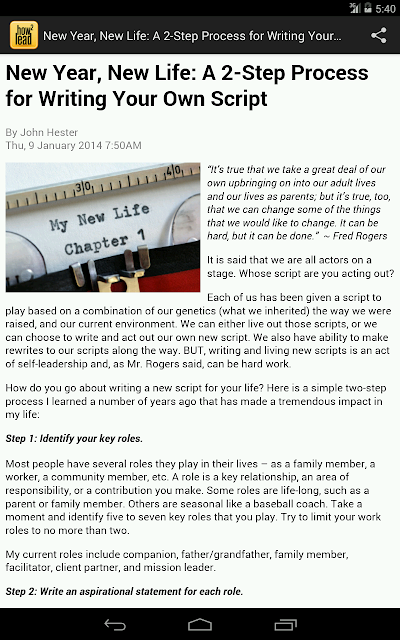 5:40

how² lead

New Year, New Life: A 2-Step Process for Writing Your...

New Year, New Life: A 2-Step Process for Writing Your Own Script

By John Hester
Thu, 9 January 2014 7:50AM

30 40

My New Life
Chapter 1

"It's true that we take a great deal of our own upbringing on into our adult lives and our lives as parents; but it's true, too, that we can change some of the things that we would like to change. It can be hard, but it can be done." ~ Fred Rogers

It is said that we are all actors on a stage. Whose script are you acting out?

Each of us has been given a script to play based on a combination of our genetics (what we inherited) the way we were raised, and our current environment. We can either live out those scripts, or we can choose to write and act out our own new script. We also have ability to make rewrites to our scripts along the way. BUT, writing and living new scripts is an act of self-leadership and, as Mr. Rogers said, can be hard work.

How do you go about writing a new script for your life? Here is a simple two-step process I learned a number of years ago that has made a tremendous impact in my life:

Step 1: Identify your key roles.

Most people have several roles they play in their lives – as a family member, a worker, a community member, etc. A role is a key relationship, an area of responsibility, or a contribution you make. Some roles are life-long, such as a parent or family member. Others are seasonal like a baseball coach. Take a moment and identify five to seven key roles that you play. Try to limit your work roles to no more than two.

My current roles include companion, father/grandfather, family member, facilitator, client partner, and mission leader.

Step 2: Write an aspirational statement for each role.